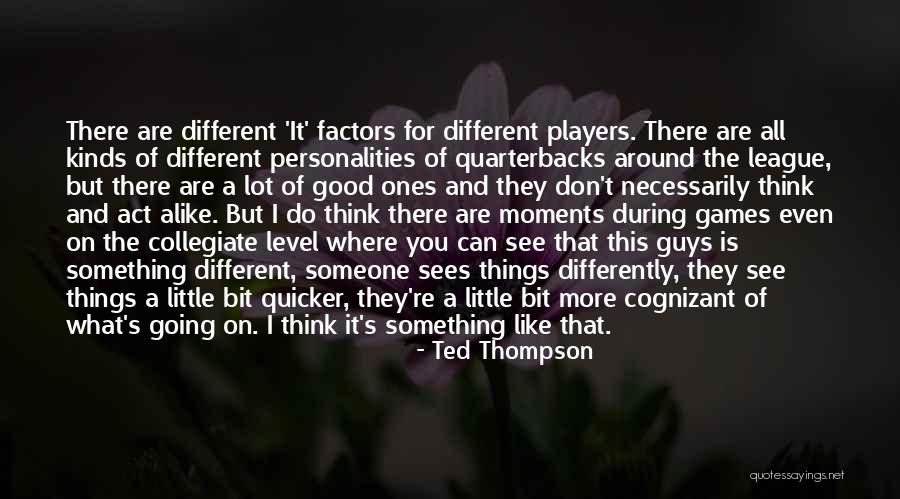 There are different 'It' factors for different players. There are all kinds of different personalities of quarterbacks around the league, but there are a lot of good ones and they don't necessarily think and act alike. But I do think there are moments during games even on the collegiate level where you can see that this guys is something different, someone sees things differently, they see things a little bit quicker, they're a little bit more cognizant of what's going on. I think it's something like that.

- Ted Thompson

quotessayings.net